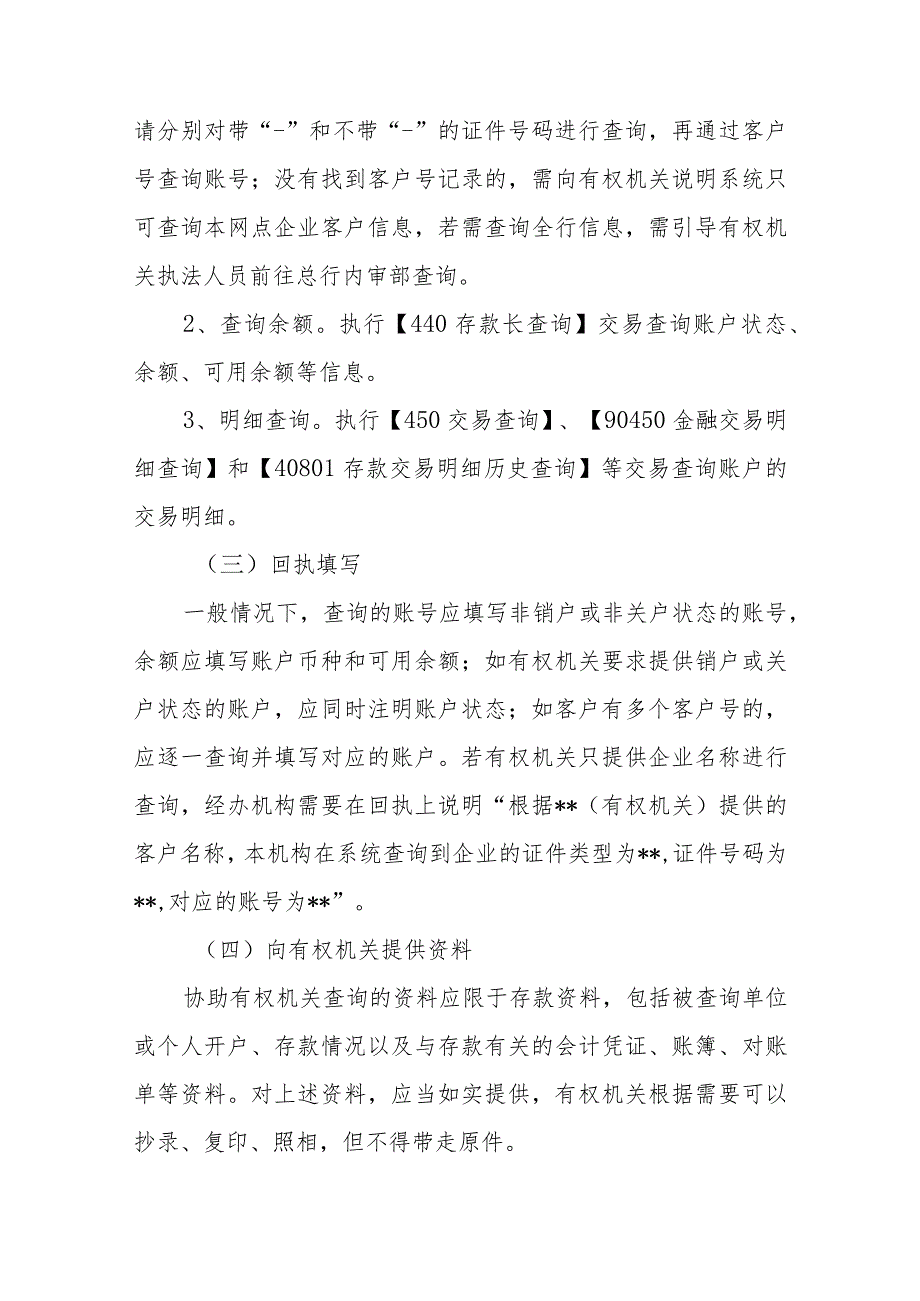 请分别对带“-”和不带“-”的证件号码进行查询，再通过客户号查询账号；没有找到客户号记录的，需向有权机关说明系统只可查询本网点企业客户信息，若需查询全行信息，需引导有权机关执法人员前往总行内审部查询。

2、查询余额。执行【440 存款长查询】交易查询账户状态、余额、可用余额等信息。

3、明细查询。执行【450 交易查询】、【90450 金融交易明细查询】和【40801 存款交易明细历史查询】等交易查询账户的交易明细。

（三）回执填写

一般情况下，查询的账号应填写非销户或非关户状态的账号，余额应填写账户币种和可用余额；如有权机关要求提供销户或关户状态的账户，应同时注明账户状态；如客户有多个客户号的，应逐一查询并填写对应的账户。若有权机关只提供企业名称进行查询，经办机构需要在回执上说明“根据**（有权机关）提供的客户名称，本机构在系统查询到企业的证件类型为**，证件号码为**，对应的账号为**”。

（四）向有权机关提供资料

协助有权机关查询的资料应限于存款资料，包括被查询单位或个人开户、存款情况以及与存款有关的会计凭证、账簿、对账单等资料。对上述资料，应当如实提供，有权机关根据需要可以抄录、复印、照相，但不得带走原件。